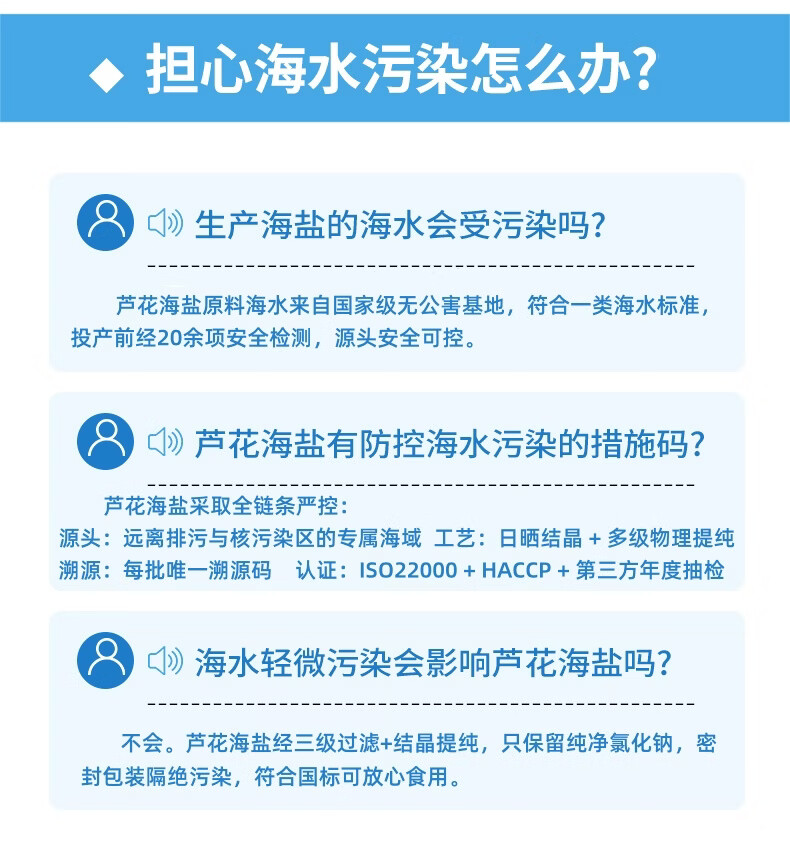 ◆ 担心海水污染怎么办?

生产海盐的海水会受污染吗?

芦花海盐原料海水来自国家级无公害基地，符合一类海水标准，投产前经20余项安全检测，源头安全可控。

芦花海盐有防控海水污染的措施码?

芦花海盐采取全链条严控：
源头：远离排污与核污染区的专属海域　工艺：日晒结晶 + 多级物理提纯
溯源：每批唯一溯源码　认证：ISO22000 + HACCP + 第三方年度抽检

海水轻微污染会影响芦花海盐吗?

不会。芦花海盐经三级过滤+结晶提纯，只保留纯净氯化钠，密封包装隔绝污染，符合国标可放心食用。